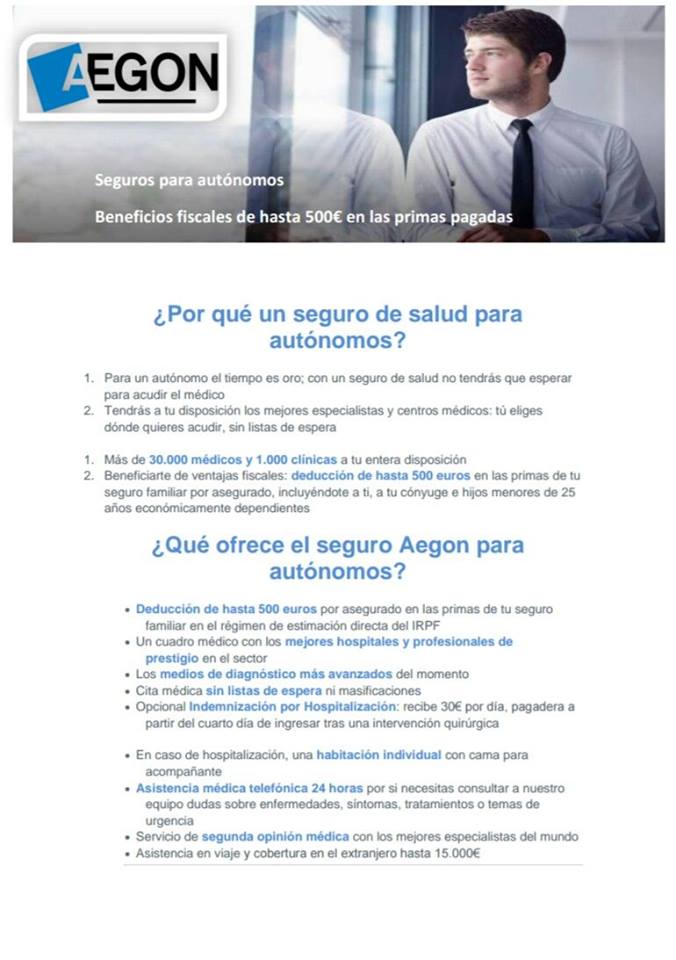 AEGON

Seguros para autónomos

Beneficios fiscales de hasta 500€ en las primas pagadas

¿Por qué un seguro de salud para autónomos?

1. Para un autónomo el tiempo es oro; con un seguro de salud no tendrás que esperar para acudir el médico
2. Tendrás a tu disposición los mejores especialistas y centros médicos: tú eliges dónde quieres acudir, sin listas de espera

1. Más de 30.000 médicos y 1.000 clínicas a tu entera disposición
2. Beneficiarte de ventajas fiscales: deducción de hasta 500 euros en las primas de tu seguro familiar por asegurado, incluyéndote a ti, a tu cónyuge e hijos menores de 25 años económicamente dependientes

¿Qué ofrece el seguro Aegon para autónomos?

• Deducción de hasta 500 euros por asegurado en las primas de tu seguro familiar en el régimen de estimación directa del IRPF
• Un cuadro médico con los mejores hospitales y profesionales de prestigio en el sector
• Los medios de diagnóstico más avanzados del momento
• Cita médica sin listas de espera ni masificaciones
• Opcional Indemnización por Hospitalización: recibe 30€ por día, pagadera a partir del cuarto día de ingresar tras una intervención quirúrgica

• En caso de hospitalización, una habitación individual con cama para acompañante
• Asistencia médica telefónica 24 horas por si necesitas consultar a nuestro equipo dudas sobre enfermedades, síntomas, tratamientos o temas de urgencia
• Servicio de segunda opinión médica con los mejores especialistas del mundo
• Asistencia en viaje y cobertura en el extranjero hasta 15.000€